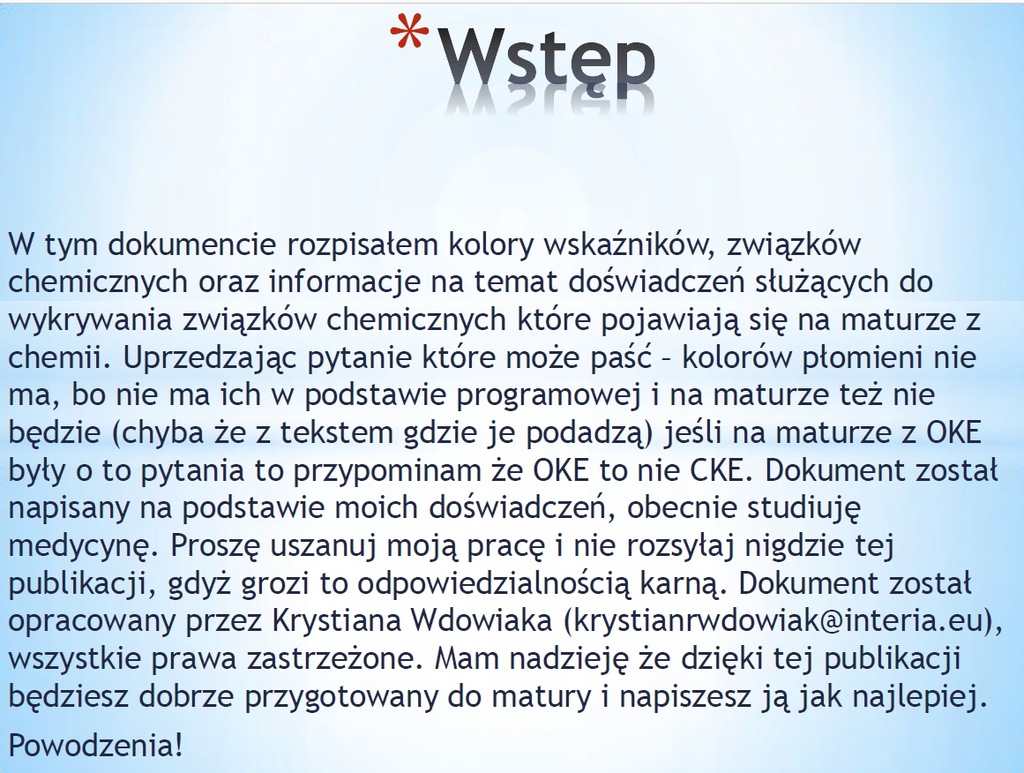 *Wstęp

W tym dokumencie rozpisałem kolory wskaźników, związków chemicznych oraz informacje na temat doświadczeń służących do wykrywania związków chemicznych które pojawiają się na maturze z chemii. Uprzedzając pytanie które może paść – kolorów płomieni nie ma, bo nie ma ich w podstawie programowej i na maturze też nie będzie (chyba że z tekstem gdzie je podadzą) jeśli na maturze z OKE były o to pytania to przypominam że OKE to nie CKE. Dokument został napisany na podstawie moich doświadczeń, obecnie studiuję medycynę. Proszę uszanuj moją pracę i nie rozsyłaj nigdzie tej publikacji, gdyż grozi to odpowiedzialnością karną. Dokument został opracowany przez Krystiana Wdowiaka (krystianrwdowiak@interia.eu), wszystkie prawa zastrzeżone. Mam nadzieję że dzięki tej publikacji będziesz dobrze przygotowany do matury i napiszesz ją jak najlepiej.

Powodzenia!